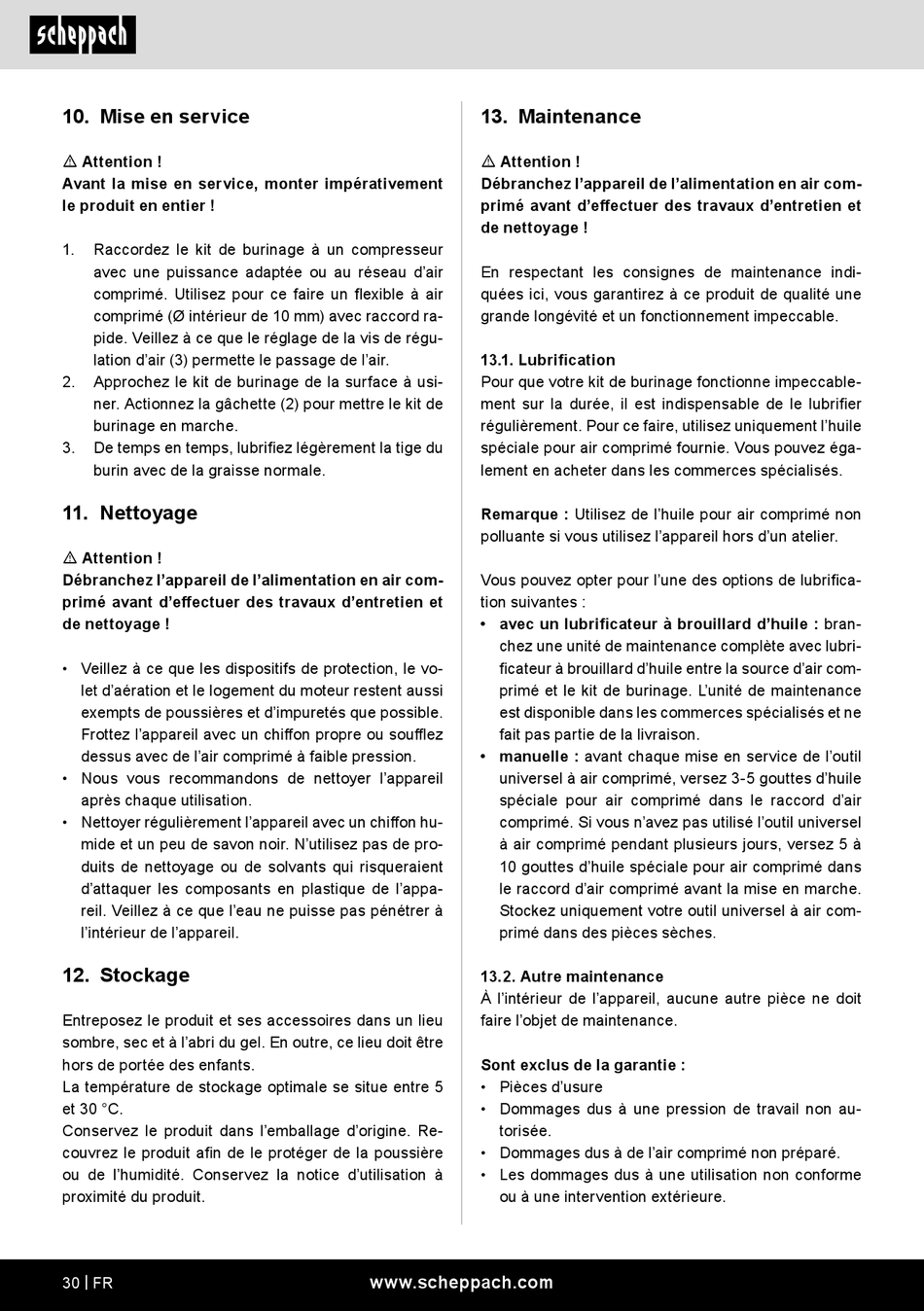 scheppach

10. Mise en service

⚠ Attention !
Avant la mise en service, monter impérativement le produit en entier !

1. Raccordez le kit de burinage à un compresseur avec une puissance adaptée ou au réseau d'air comprimé. Utilisez pour ce faire un flexible à air comprimé (Ø intérieur de 10 mm) avec raccord rapide. Veillez à ce que le réglage de la vis de régulation d'air (3) permette le passage de l'air.
2. Approchez le kit de burinage de la surface à usiner. Actionnez la gâchette (2) pour mettre le kit de burinage en marche.
3. De temps en temps, lubrifiez légèrement la tige du burin avec de la graisse normale.

11. Nettoyage

⚠ Attention !
Débranchez l'appareil de l'alimentation en air comprimé avant d'effectuer des travaux d'entretien et de nettoyage !

• Veillez à ce que les dispositifs de protection, le volet d'aération et le logement du moteur restent aussi exempts de poussières et d'impuretés que possible. Frottez l'appareil avec un chiffon propre ou soufflez dessus avec de l'air comprimé à faible pression.
• Nous vous recommandons de nettoyer l'appareil après chaque utilisation.
• Nettoyer régulièrement l'appareil avec un chiffon humide et un peu de savon noir. N'utilisez pas de produits de nettoyage ou de solvants qui risqueraient d'attaquer les composants en plastique de l'appareil. Veillez à ce que l'eau ne puisse pas pénétrer à l'intérieur de l'appareil.

12. Stockage

Entreposez le produit et ses accessoires dans un lieu sombre, sec et à l'abri du gel. En outre, ce lieu doit être hors de portée des enfants.
La température de stockage optimale se situe entre 5 et 30 °C.
Conservez le produit dans l'emballage d'origine. Recouvrez le produit afin de le protéger de la poussière ou de l'humidité. Conservez la notice d'utilisation à proximité du produit.

13. Maintenance

⚠ Attention !
Débranchez l'appareil de l'alimentation en air comprimé avant d'effectuer des travaux d'entretien et de nettoyage !

En respectant les consignes de maintenance indiquées ici, vous garantirez à ce produit de qualité une grande longévité et un fonctionnement impeccable.

13.1. Lubrification
Pour que votre kit de burinage fonctionne impeccablement sur la durée, il est indispensable de le lubrifier régulièrement. Pour ce faire, utilisez uniquement l'huile spéciale pour air comprimé fournie. Vous pouvez également en acheter dans les commerces spécialisés.

Remarque : Utilisez de l'huile pour air comprimé non polluante si vous utilisez l'appareil hors d'un atelier.

Vous pouvez opter pour l'une des options de lubrification suivantes :
• avec un lubrificateur à brouillard d'huile : branchez une unité de maintenance complète avec lubrificateur à brouillard d'huile entre la source d'air comprimé et le kit de burinage. L'unité de maintenance est disponible dans les commerces spécialisés et ne fait pas partie de la livraison.
• manuelle : avant chaque mise en service de l'outil universel à air comprimé, versez 3-5 gouttes d'huile spéciale pour air comprimé dans le raccord d'air comprimé. Si vous n'avez pas utilisé l'outil universel à air comprimé pendant plusieurs jours, versez 5 à 10 gouttes d'huile spéciale pour air comprimé dans le raccord d'air comprimé avant la mise en marche. Stockez uniquement votre outil universel à air comprimé dans des pièces sèches.

13.2. Autre maintenance
À l'intérieur de l'appareil, aucune autre pièce ne doit faire l'objet de maintenance.

Sont exclus de la garantie :
• Pièces d'usure
• Dommages dus à une pression de travail non autorisée.
• Dommages dus à de l'air comprimé non préparé.
• Les dommages dus à une utilisation non conforme ou à une intervention extérieure.

30 | FR www.scheppach.com